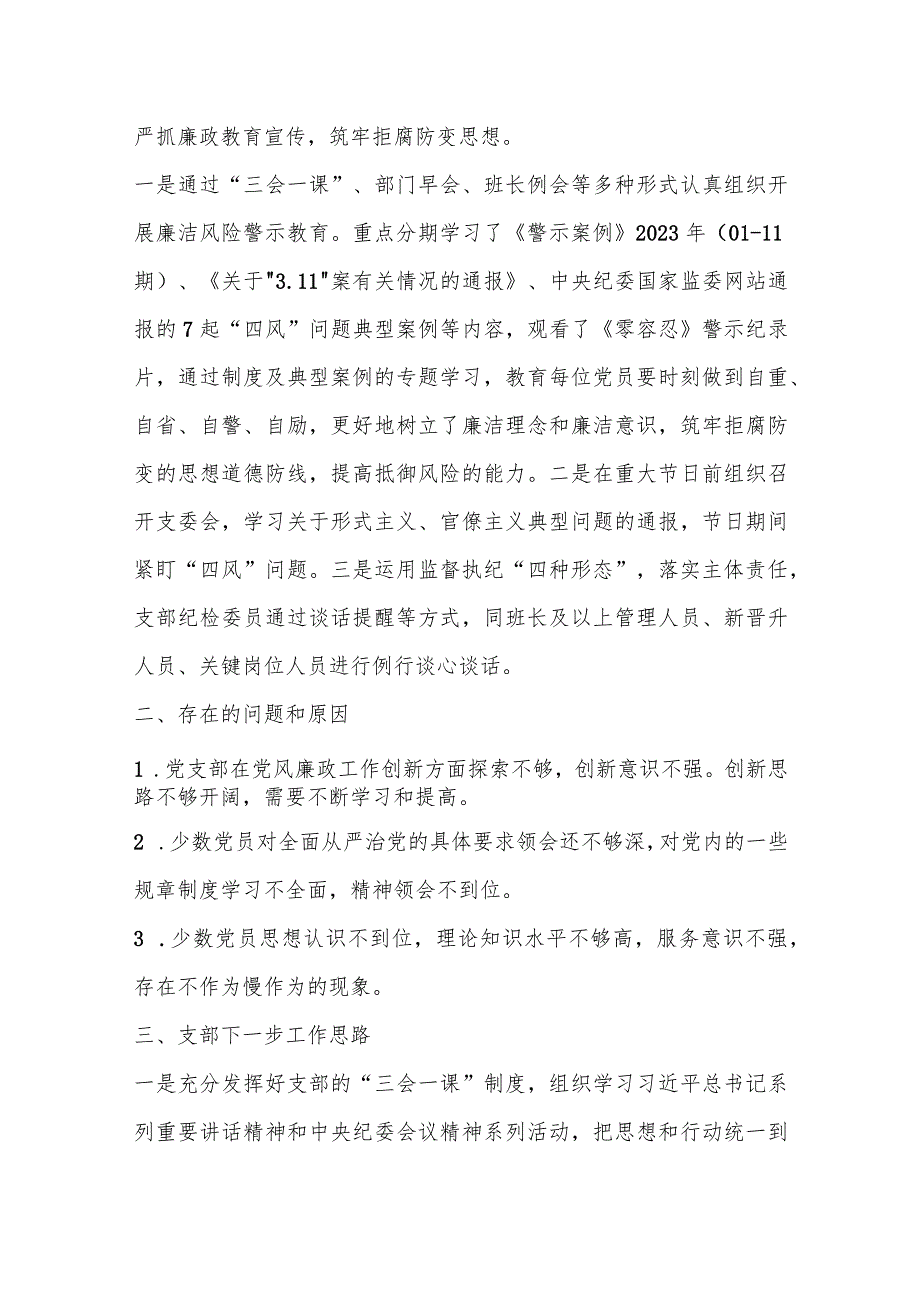 严抓廉政教育宣传，筑牢拒腐防变思想。

一是通过“三会一课”、部门早会、班长例会等多种形式认真组织开展廉洁风险警示教育。重点分期学习了《警示案例》2023年（01-11期）、《关于"3.11"案有关情况的通报》、中央纪委国家监委网站通报的7起“四风”问题典型案例等内容，观看了《零容忍》警示纪录片，通过制度及典型案例的专题学习，教育每位党员要时刻做到自重、自省、自警、自励，更好地树立了廉洁理念和廉洁意识，筑牢拒腐防变的思想道德防线，提高抵御风险的能力。二是在重大节日前组织召开支委会，学习关于形式主义、官僚主义典型问题的通报，节日期间紧盯“四风”问题。三是运用监督执纪“四种形态”，落实主体责任，支部纪检委员通过谈话提醒等方式，同班长及以上管理人员、新晋升人员、关键岗位人员进行例行谈心谈话。

二、存在的问题和原因

1．党支部在党风廉政工作创新方面探索不够，创新意识不强。创新思路不够开阔，需要不断学习和提高。

2．少数党员对全面从严治党的具体要求领会还不够深，对党内的一些规章制度学习不全面，精神领会不到位。

3．少数党员思想认识不到位，理论知识水平不够高，服务意识不强，存在不作为慢作为的现象。

三、支部下一步工作思路

一是充分发挥好支部的“三会一课”制度，组织学习习近平总书记系列重要讲话精神和中央纪委会议精神系列活动，把思想和行动统一到